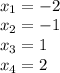 $x_1 = -2$
$x_2 = -1$
$x_3 = 1$
$x_4 = 2$